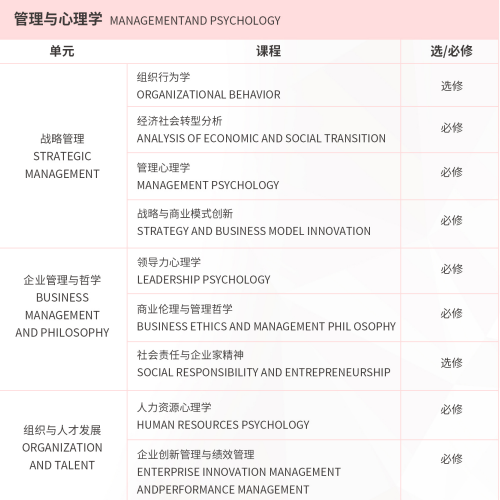 管理与心理学 MANAGEMENTAND PSYCHOLOGY

| 单元 | 课程 | 选/必修 |
|---|---|---|
| 战略管理 STRATEGIC MANAGEMENT | 组织行为学 ORGANIZATIONAL BEHAVIOR | 选修 |
| | 经济社会转型分析 ANALYSIS OF ECONOMIC AND SOCIAL TRANSITION | 必修 |
| | 管理心理学 MANAGEMENT PSYCHOLOGY | 必修 |
| | 战略与商业模式创新 STRATEGY AND BUSINESS MODEL INNOVATION | 必修 |
| 企业管理与哲学 BUSINESS MANAGEMENT AND PHILOSOPHY | 领导力心理学 LEADERSHIP PSYCHOLOGY | 必修 |
| | 商业伦理与管理哲学 BUSINESS ETHICS AND MANAGEMENT PHIL OSOPHY | 必修 |
| | 社会责任与企业家精神 SOCIAL RESPONSIBILITY AND ENTREPRENEURSHIP | 选修 |
| 组织与人才发展 ORGANIZATION AND TALENT | 人力资源心理学 HUMAN RESOURCES PSYCHOLOGY | 必修 |
| | 企业创新管理与绩效管理 ENTERPRISE INNOVATION MANAGEMENT ANDPERFORMANCE MANAGEMENT | 必修 |